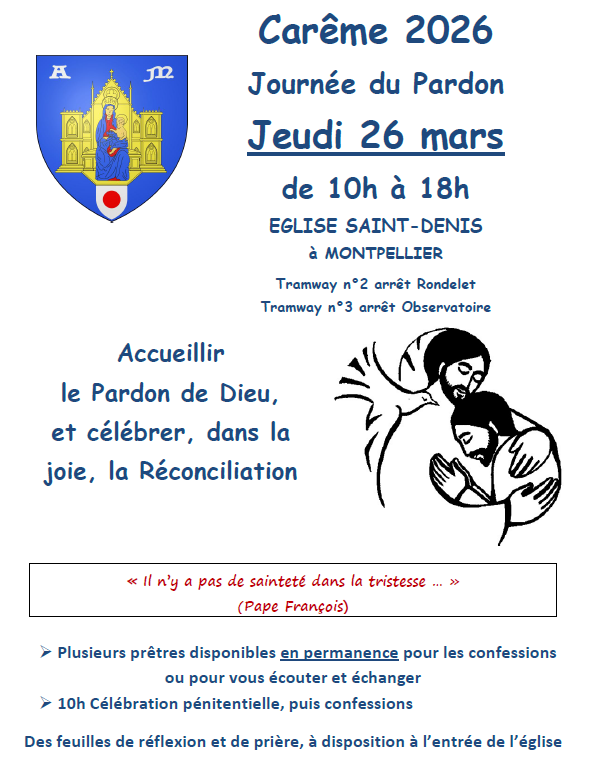 A M

Carême 2026

Journée du Pardon

Jeudi 26 mars

de 10h à 18h

EGLISE SAINT-DENIS
à MONTPELLIER

Tramway n°2 arrêt Rondelet
Tramway n°3 arrêt Observatoire

Accueillir le Pardon de Dieu, et célébrer, dans la joie, la Réconciliation

« Il n'y a pas de sainteté dans la tristesse … »
(Pape François)

➢ Plusieurs prêtres disponibles en permanence pour les confessions ou pour vous écouter et échanger

➢ 10h Célébration pénitentielle, puis confessions

Des feuilles de réflexion et de prière, à disposition à l'entrée de l'église